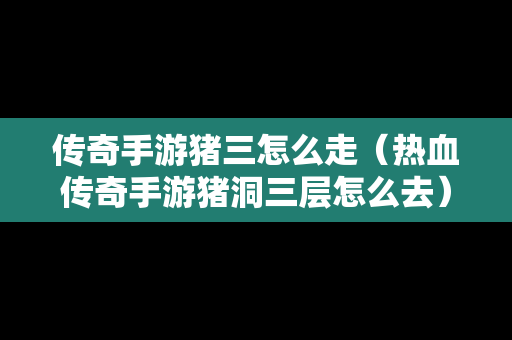 传奇手游猪三怎么走（热血传奇手游猪洞三层怎么去）